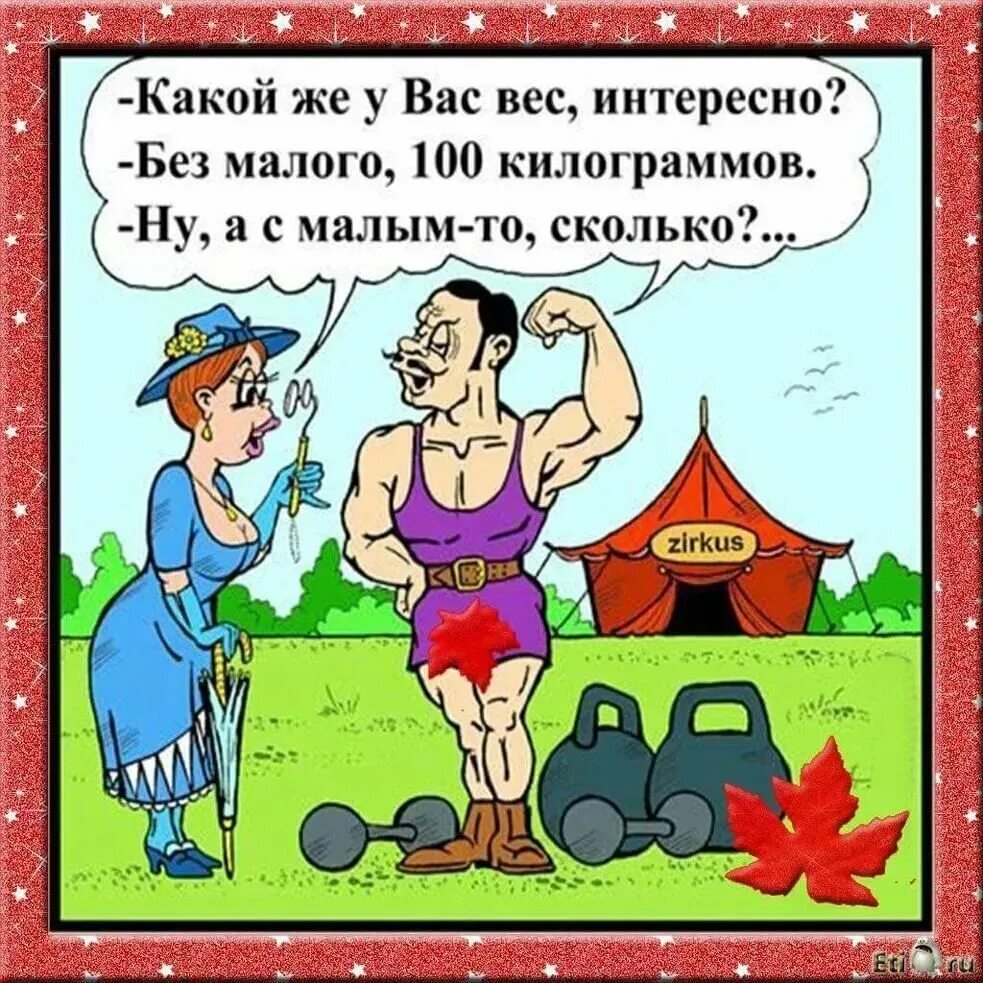 -Какой же у Вас вес, интересно?
-Без малого, 100 килограммов.
-Ну, а с малым-то, сколько?...

zirkus

Eti.ru